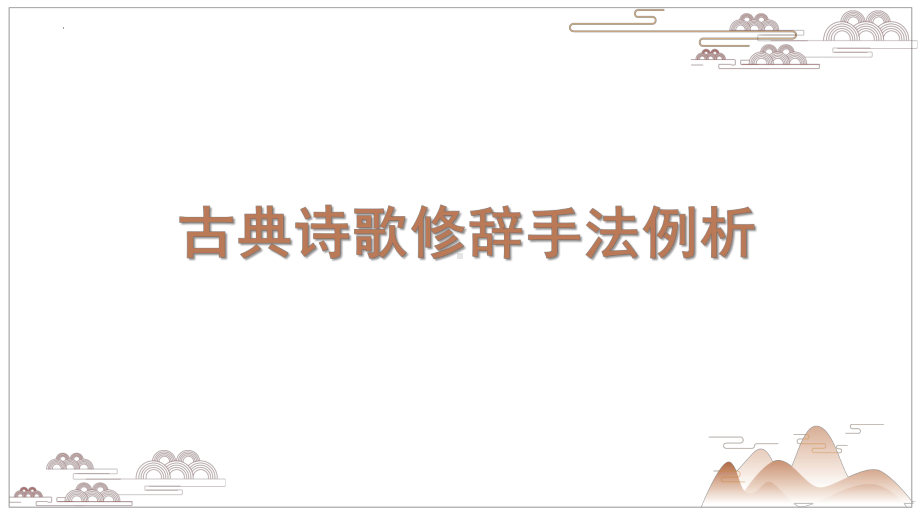 古典诗歌修辞手法例析